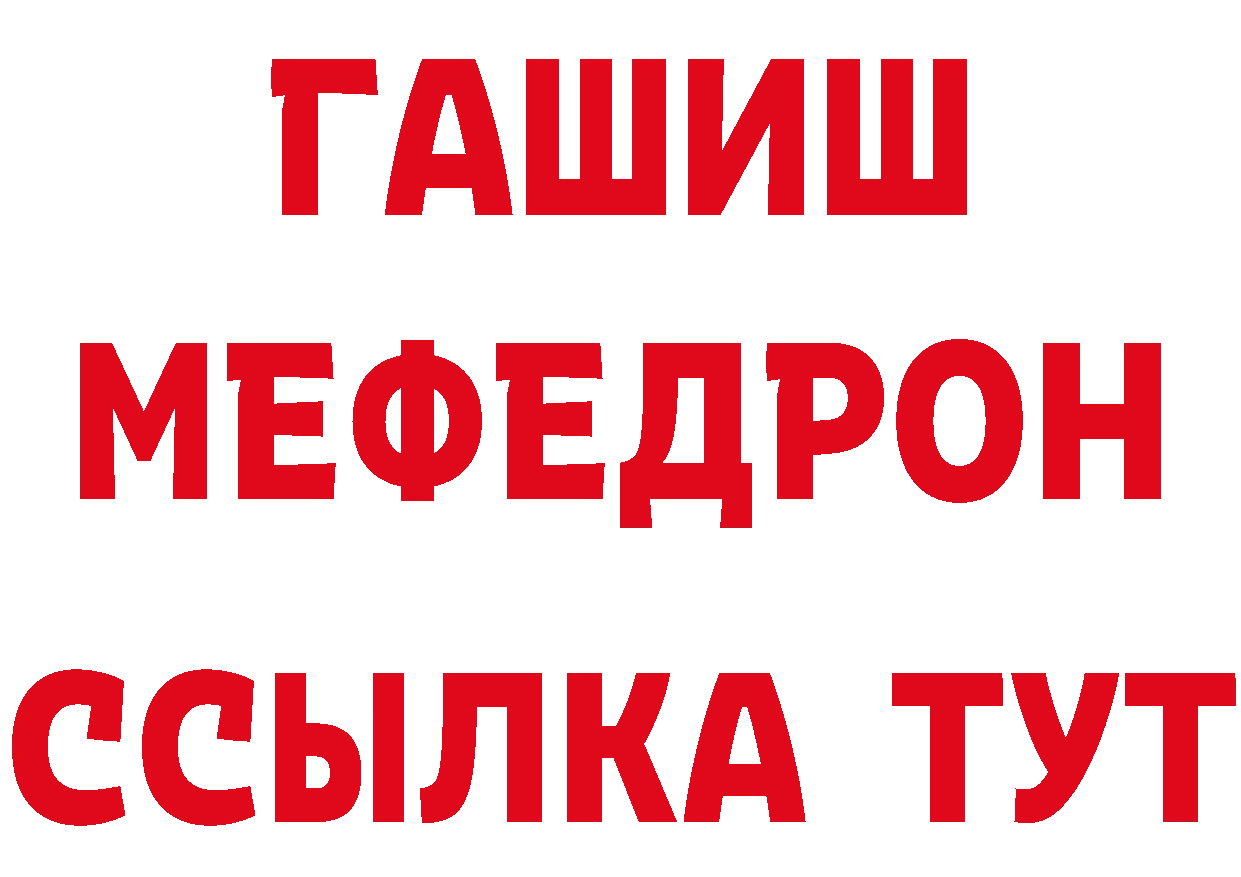 ГАШИШ
МЕФЕДРОН
ССЫЛКА ТУТ